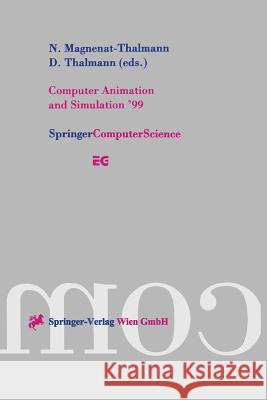 N. Magnenat-Thalmann
D. Thalmann (eds.)

Computer Animation and Simulation '99

SpringerComputerScience

EG

com

Springer-Verlag Wien GmbH

Kraina Książek